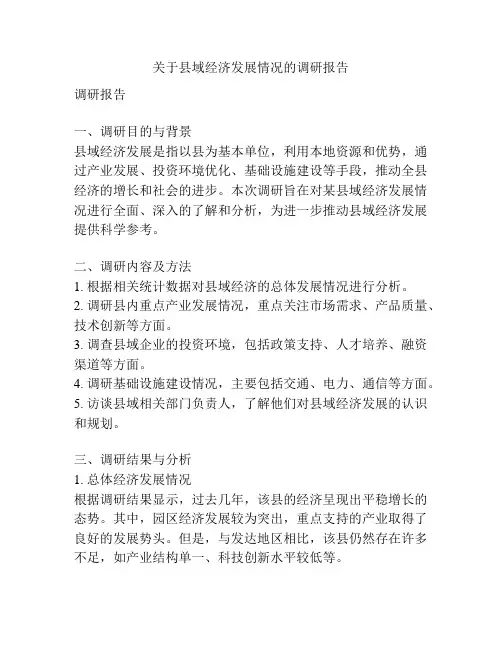 关于县域经济发展情况的调研报告

调研报告

一、调研目的与背景
县域经济发展是指以县为基本单位，利用本地资源和优势，通过产业发展、投资环境优化、基础设施建设等手段，推动全县经济的增长和社会的进步。本次调研旨在对某县域经济发展情况进行全面、深入的了解和分析，为进一步推动县域经济发展提供科学参考。

二、调研内容及方法
1. 根据相关统计数据对县域经济的总体发展情况进行分析。
2. 调研县内重点产业发展情况，重点关注市场需求、产品质量、技术创新等方面。
3. 调查县域企业的投资环境，包括政策支持、人才培养、融资渠道等方面。
4. 调研基础设施建设情况，主要包括交通、电力、通信等方面。
5. 访谈县域相关部门负责人，了解他们对县域经济发展的认识和规划。

三、调研结果与分析
1. 总体经济发展情况
根据调研结果显示，过去几年，该县的经济呈现出平稳增长的态势。其中，园区经济发展较为突出，重点支持的产业取得了良好的发展势头。但是，与发达地区相比，该县仍然存在许多不足，如产业结构单一、科技创新水平较低等。